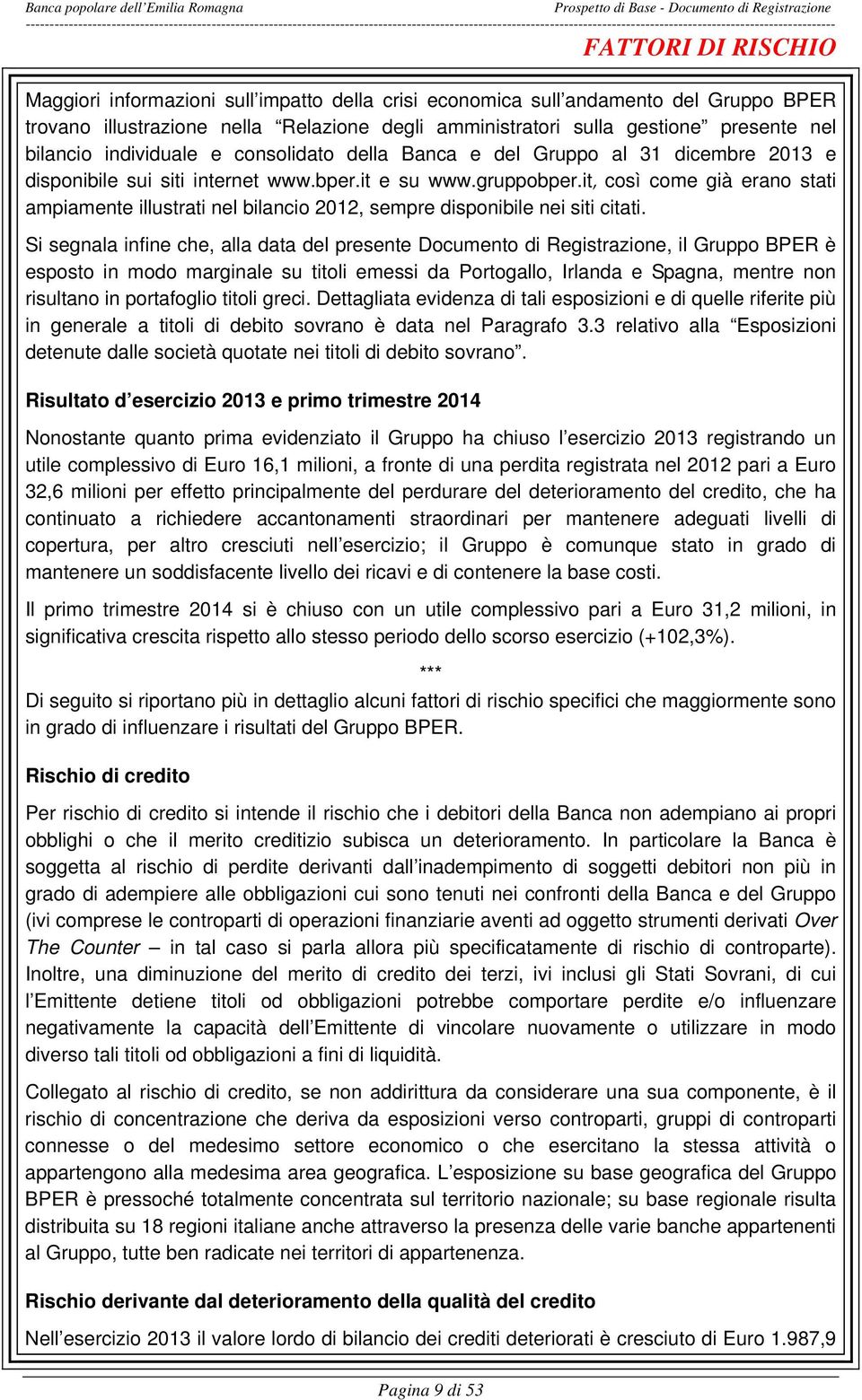 Banca popolare dell'Emilia Romagna

Prospetto di Base - Documento di Registrazione

FATTORI DI RISCHIO

Maggiori informazioni sull'impatto della crisi economica sull'andamento del Gruppo BPER trovano illustrazione nella "Relazione degli amministratori sulla gestione" presente nel bilancio individuale e consolidato della Banca e del Gruppo al 31 dicembre 2013 e disponibile sui siti internet www.bper.it e su www.gruppobper.it, così come già erano stati ampiamente illustrati nel bilancio 2012, sempre disponibile nei siti citati.

Si segnala infine che, alla data del presente Documento di Registrazione, il Gruppo BPER è esposto in modo marginale su titoli emessi da Portogallo, Irlanda e Spagna, mentre non risultano in portafoglio titoli greci. Dettagliata evidenza di tali esposizioni e di quelle riferite più in generale a titoli di debito sovrano è data nel Paragrafo 3.3 relativo alla "Esposizioni detenute dalle società quotate nei titoli di debito sovrano".

Risultato d'esercizio 2013 e primo trimestre 2014

Nonostante quanto prima evidenziato il Gruppo ha chiuso l'esercizio 2013 registrando un utile complessivo di Euro 16,1 milioni, a fronte di una perdita registrata nel 2012 pari a Euro 32,6 milioni per effetto principalmente del perdurare del deterioramento del credito, che ha continuato a richiedere accantonamenti straordinari per mantenere adeguati livelli di copertura, per altro cresciuti nell'esercizio; il Gruppo è comunque stato in grado di mantenere un soddisfacente livello dei ricavi e di contenere la base costi.

Il primo trimestre 2014 si è chiuso con un utile complessivo pari a Euro 31,2 milioni, in significativa crescita rispetto allo stesso periodo dello scorso esercizio (+102,3%).

***

Di seguito si riportano più in dettaglio alcuni fattori di rischio specifici che maggiormente sono in grado di influenzare i risultati del Gruppo BPER.

Rischio di credito

Per rischio di credito si intende il rischio che i debitori della Banca non adempiano ai propri obblighi o che il merito creditizio subisca un deterioramento. In particolare la Banca è soggetta al rischio di perdite derivanti dall'inadempimento di soggetti debitori non più in grado di adempiere alle obbligazioni cui sono tenuti nei confronti della Banca e del Gruppo (ivi comprese le controparti di operazioni finanziarie aventi ad oggetto strumenti derivati Over The Counter – in tal caso si parla allora più specificatamente di rischio di controparte). Inoltre, una diminuzione del merito di credito dei terzi, ivi inclusi gli Stati Sovrani, di cui l'Emittente detiene titoli od obbligazioni potrebbe comportare perdite e/o influenzare negativamente la capacità dell'Emittente di vincolare nuovamente o utilizzare in modo diverso tali titoli od obbligazioni a fini di liquidità.

Collegato al rischio di credito, se non addirittura da considerare una sua componente, è il rischio di concentrazione che deriva da esposizioni verso controparti, gruppi di controparti connesse o del medesimo settore economico o che esercitano la stessa attività o appartengono alla medesima area geografica. L'esposizione su base geografica del Gruppo BPER è pressoché totalmente concentrata sul territorio nazionale; su base regionale risulta distribuita su 18 regioni italiane anche attraverso la presenza delle varie banche appartenenti al Gruppo, tutte ben radicate nei territori di appartenenza.

Rischio derivante dal deterioramento della qualità del credito

Nell'esercizio 2013 il valore lordo di bilancio dei crediti deteriorati è cresciuto di Euro 1.987,9

Pagina 9 di 53